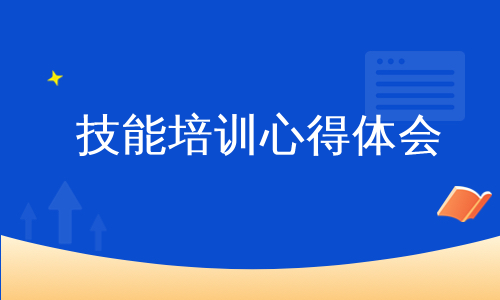 技能培训心得体会